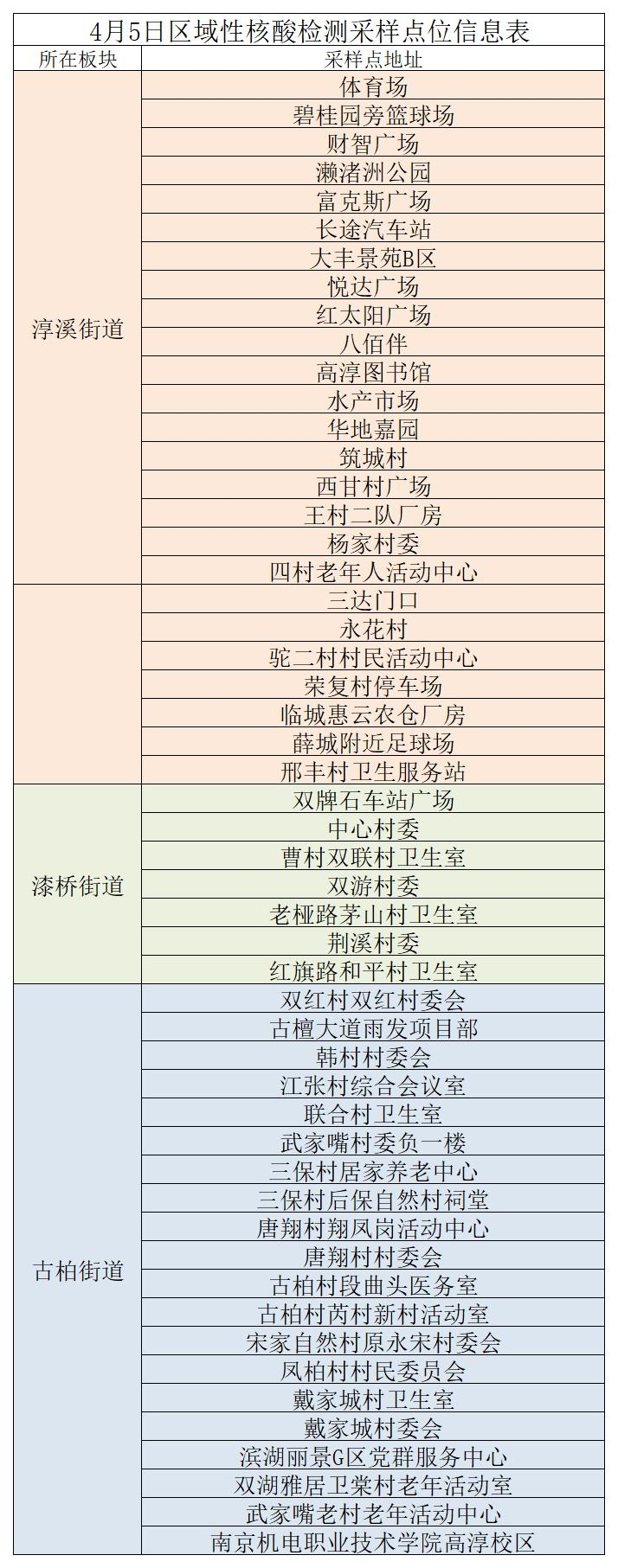 4月5日区域性核酸检测采样点位信息表

| 所在板块 | 采样点地址 |
|---|---|
| 淳溪街道 | 体育场 |
| | 碧桂园旁篮球场 |
| | 财智广场 |
| | 濑渚洲公园 |
| | 富克斯广场 |
| | 长途汽车站 |
| | 大丰景苑B区 |
| | 悦达广场 |
| | 红太阳广场 |
| | 八佰伴 |
| | 高淳图书馆 |
| | 水产市场 |
| | 华地嘉园 |
| | 筑城村 |
| | 西甘村广场 |
| | 王村二队厂房 |
| | 杨家村委 |
| | 四村老年人活动中心 |
| | 三达门口 |
| | 永花村 |
| | 驼二村村民活动中心 |
| | 荣复村停车场 |
| | 临城惠云农仓厂房 |
| | 薛城附近足球场 |
| | 邢丰村卫生服务站 |
| 漆桥街道 | 双牌石车站广场 |
| | 中心村委 |
| | 曹村双联村卫生室 |
| | 双游村委 |
| | 老桠路茅山村卫生室 |
| | 荆溪村委 |
| | 红旗路和平村卫生室 |
| 古柏街道 | 双红村双红村委会 |
| | 古檀大道雨发项目部 |
| | 韩村村委会 |
| | 江张村综合会议室 |
| | 联合村卫生室 |
| | 武家嘴村委负一楼 |
| | 三保村居家养老中心 |
| | 三保村后保自然村祠堂 |
| | 唐翔村翔凤岗活动中心 |
| | 唐翔村村委会 |
| | 古柏村段曲头医务室 |
| | 古柏村芮村新村活动室 |
| | 宋家自然村原永宋村委会 |
| | 凤柏村村民委员会 |
| | 戴家城村卫生室 |
| | 戴家城村委会 |
| | 滨湖丽景G区党群服务中心 |
| | 双湖雅居卫棠村老年活动室 |
| | 武家嘴老村老年活动中心 |
| | 南京机电职业技术学院高淳校区 |